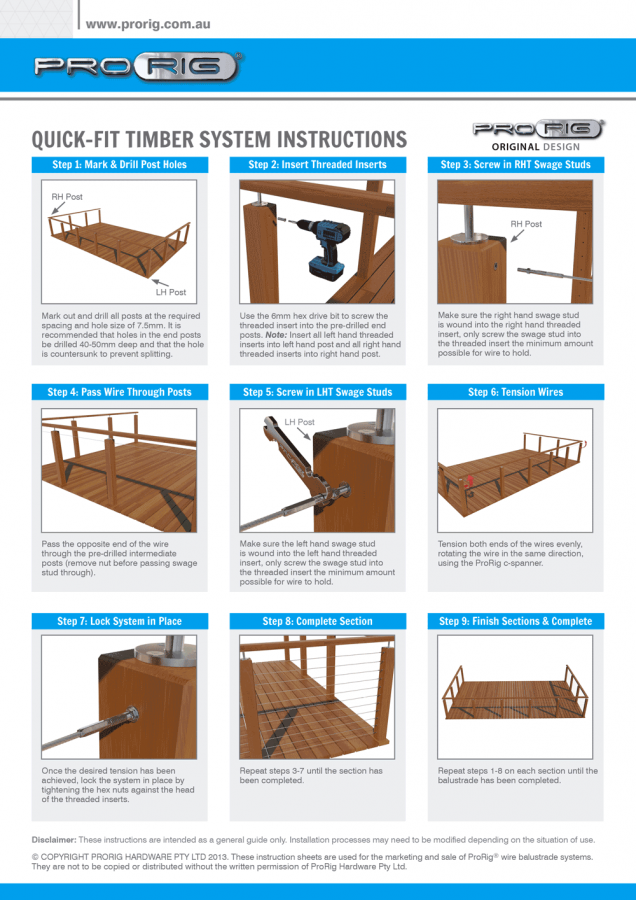 www.prorig.com.au

PRORIG®

QUICK-FIT TIMBER SYSTEM INSTRUCTIONS

PRORIG® ORIGINAL DESIGN

Step 1: Mark & Drill Post Holes

RH Post

LH Post

Mark out and drill all posts at the required spacing and hole size of 7.5mm. It is recommended that holes in the end posts be drilled 40-50mm deep and that the hole is countersunk to prevent splitting.

Step 2: Insert Threaded Inserts

Use the 6mm hex drive bit to screw the threaded insert into the pre-drilled end posts. Note: Insert all left hand threaded inserts into left hand post and all right hand threaded inserts into right hand post.

Step 3: Screw in RHT Swage Studs

RH Post

Make sure the right hand swage stud is wound into the right hand threaded insert, only screw the swage stud into the threaded insert the minimum amount possible for wire to hold.

Step 4: Pass Wire Through Posts

Pass the opposite end of the wire through the pre-drilled intermediate posts (remove nut before passing swage stud through).

Step 5: Screw in LHT Swage Studs

LH Post

Make sure the left hand swage stud is wound into the left hand threaded insert, only screw the swage stud into the threaded insert the minimum amount possible for wire to hold.

Step 6: Tension Wires

Tension both ends of the wires evenly, rotating the wire in the same direction, using the ProRig c-spanner.

Step 7: Lock System in Place

Once the desired tension has been achieved, lock the system in place by tightening the hex nuts against the head of the threaded inserts.

Step 8: Complete Section

Repeat steps 3-7 until the section has been completed.

Step 9: Finish Sections & Complete

Repeat steps 1-8 on each section until the balustrade has been completed.

Disclaimer: These instructions are intended as a general guide only. Installation processes may need to be modified depending on the situation of use.

© COPYRIGHT PRORIG HARDWARE PTY LTD 2013. These instruction sheets are used for the marketing and sale of ProRig® wire balustrade systems. They are not to be copied or distributed without the written permission of ProRig Hardware Pty Ltd.